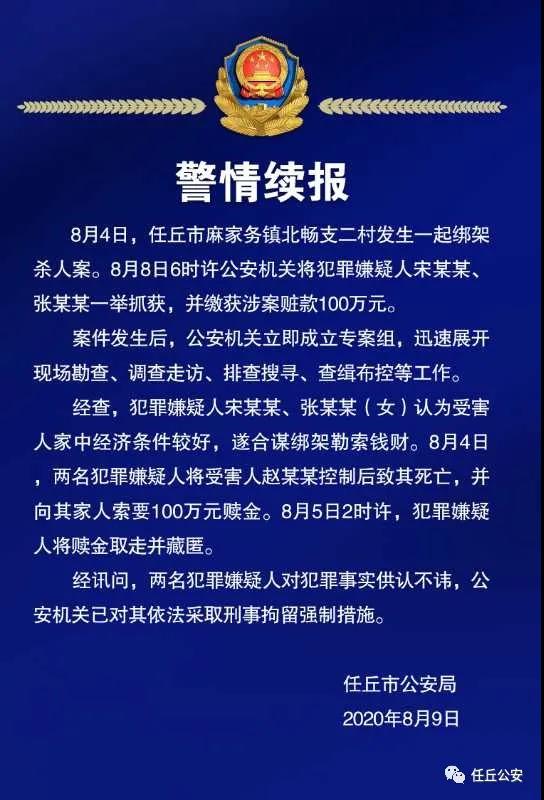 警情续报

8月4日，任丘市麻家务镇北畅支二村发生一起绑架杀人案。8月8日6时许公安机关将犯罪嫌疑人宋某某、张某某一举抓获，并缴获涉案赃款100万元。

案件发生后，公安机关立即成立专案组，迅速展开现场勘查、调查走访、排查搜寻、查缉布控等工作。

经查，犯罪嫌疑人宋某某、张某某（女）认为受害人家中经济条件较好，遂合谋绑架勒索钱财。8月4日，两名犯罪嫌疑人将受害人赵某某控制后致其死亡，并向其家人索要100万元赎金。8月5日2时许，犯罪嫌疑人将赎金取走并藏匿。

经讯问，两名犯罪嫌疑人对犯罪事实供认不讳，公安机关已对其依法采取刑事拘留强制措施。

任丘市公安局
2020年8月9日

任丘公安